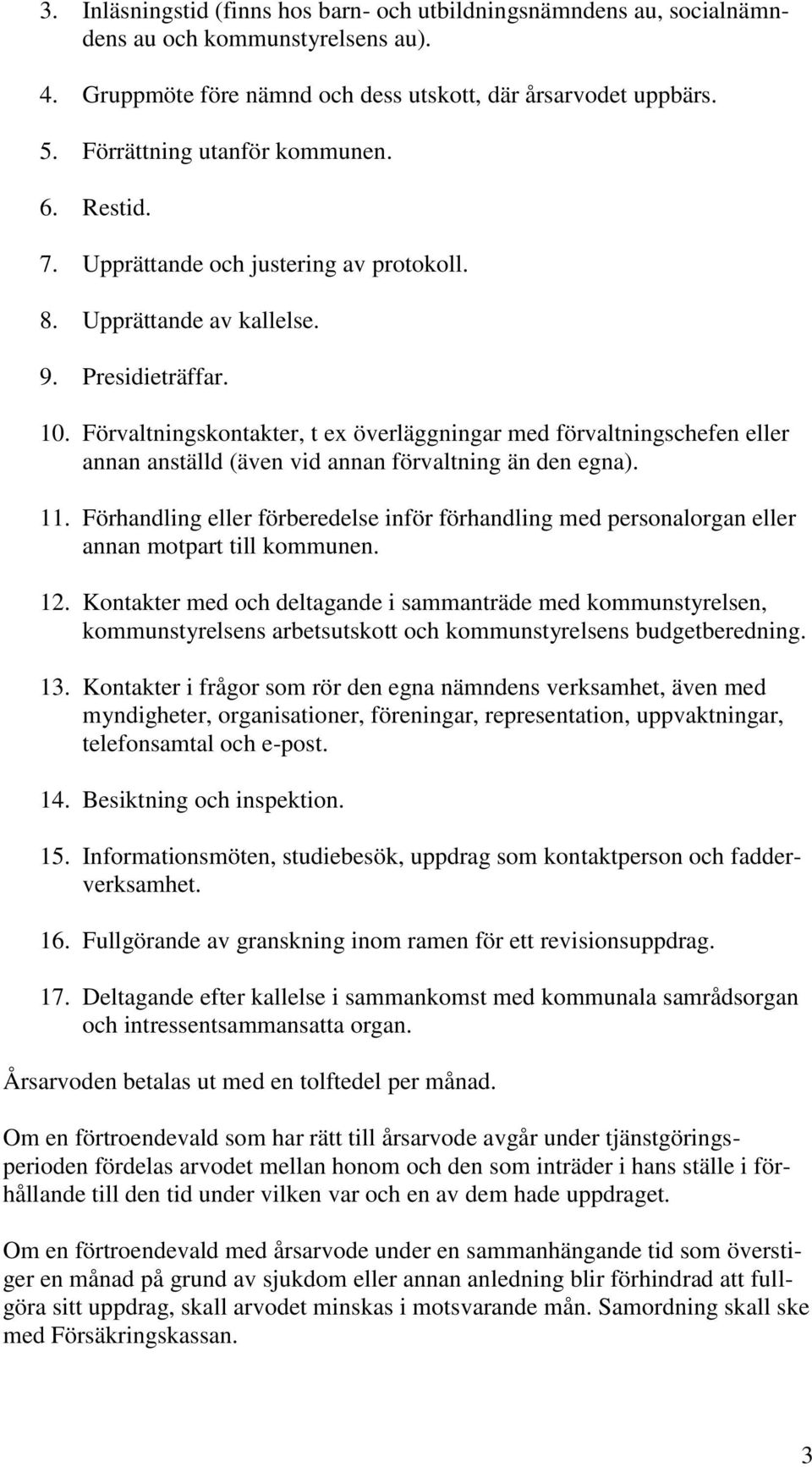 3. Inläsningstid (finns hos barn- och utbildningsnämndens au, socialnämndens au och kommunstyrelsens au).

4. Gruppmöte före nämnd och dess utskott, där årsarvodet uppbärs.

5. Förrättning utanför kommunen.

6. Restid.

7. Upprättande och justering av protokoll.

8. Upprättande av kallelse.

9. Presidieträffar.

10. Förvaltningskontakter, t ex överläggningar med förvaltningschefen eller annan anställd (även vid annan förvaltning än den egna).

11. Förhandling eller förberedelse inför förhandling med personalorgan eller annan motpart till kommunen.

12. Kontakter med och deltagande i sammanträde med kommunstyrelsen, kommunstyrelsens arbetsutskott och kommunstyrelsens budgetberedning.

13. Kontakter i frågor som rör den egna nämndens verksamhet, även med myndigheter, organisationer, föreningar, representation, uppvaktningar, telefonsamtal och e-post.

14. Besiktning och inspektion.

15. Informationsmöten, studiebesök, uppdrag som kontaktperson och fadderverksamhet.

16. Fullgörande av granskning inom ramen för ett revisionsuppdrag.

17. Deltagande efter kallelse i sammankomst med kommunala samrådsorgan och intressentsammansatta organ.

Årsarvoden betalas ut med en tolftedel per månad.

Om en förtroendevald som har rätt till årsarvode avgår under tjänstgöringsperioden fördelas arvodet mellan honom och den som inträder i hans ställe i förhållande till den tid under vilken var och en av dem hade uppdraget.

Om en förtroendevald med årsarvode under en sammanhängande tid som överstiger en månad på grund av sjukdom eller annan anledning blir förhindrad att fullgöra sitt uppdrag, skall arvodet minskas i motsvarande mån. Samordning skall ske med Försäkringskassan.

3